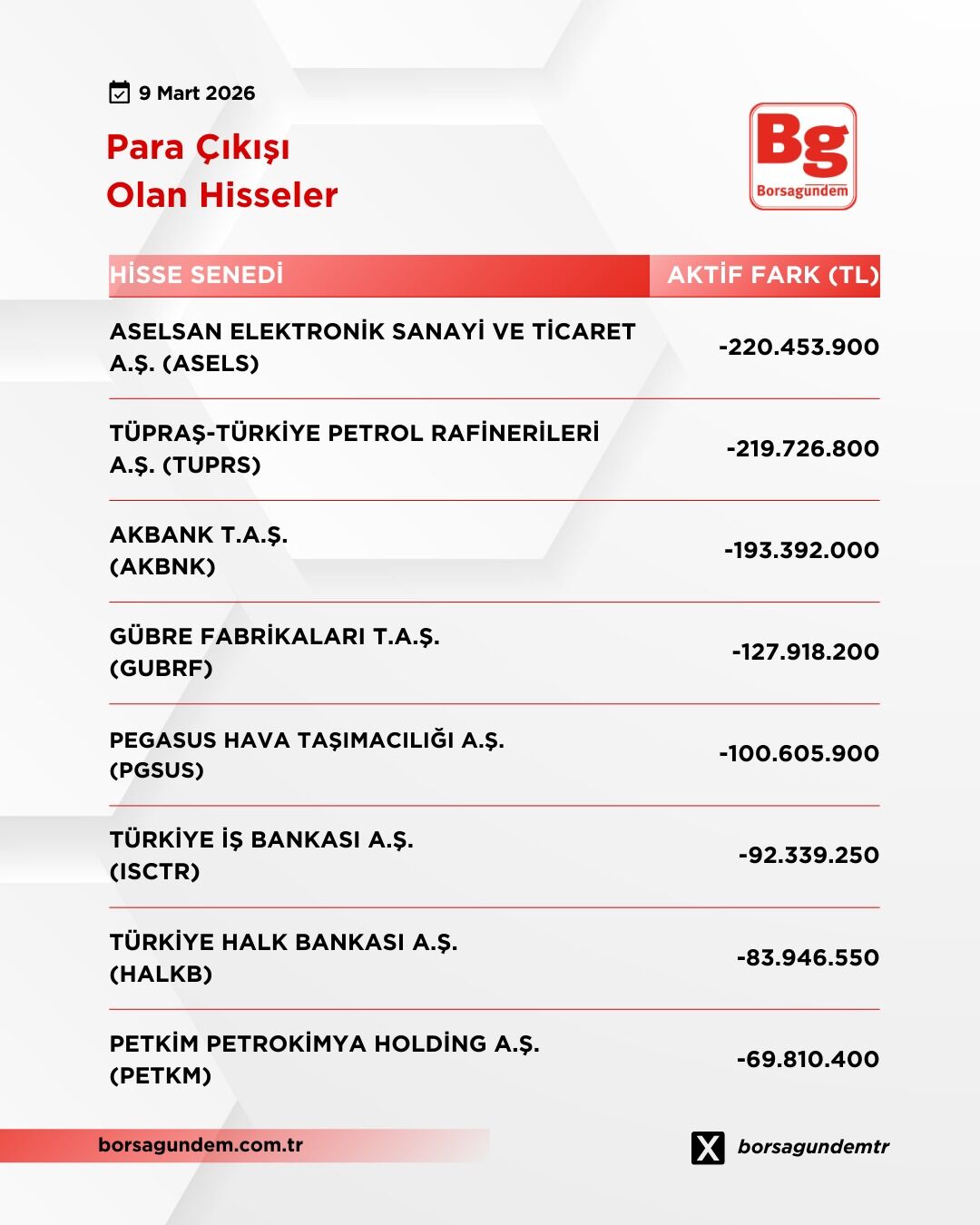 9 Mart 2026

Para Çıkışı
Olan Hisseler

Bg
Borsagündem

| HİSSE SENEDİ | AKTİF FARK (TL) |
|---|---|
| ASELSAN ELEKTRONİK SANAYİ VE TİCARET A.Ş. (ASELS) | -220.453.900 |
| TÜPRAŞ-TÜRKİYE PETROL RAFİNERİLERİ A.Ş. (TUPRS) | -219.726.800 |
| AKBANK T.A.Ş. (AKBNK) | -193.392.000 |
| GÜBRE FABRİKALARI T.A.Ş. (GUBRF) | -127.918.200 |
| PEGASUS HAVA TAŞIMACILIĞI A.Ş. (PGSUS) | -100.605.900 |
| TÜRKİYE İŞ BANKASI A.Ş. (ISCTR) | -92.339.250 |
| TÜRKİYE HALK BANKASI A.Ş. (HALKB) | -83.946.550 |
| PETKİM PETROKİMYA HOLDİNG A.Ş. (PETKM) | -69.810.400 |

borsagundem.com.tr

borsagundemtr